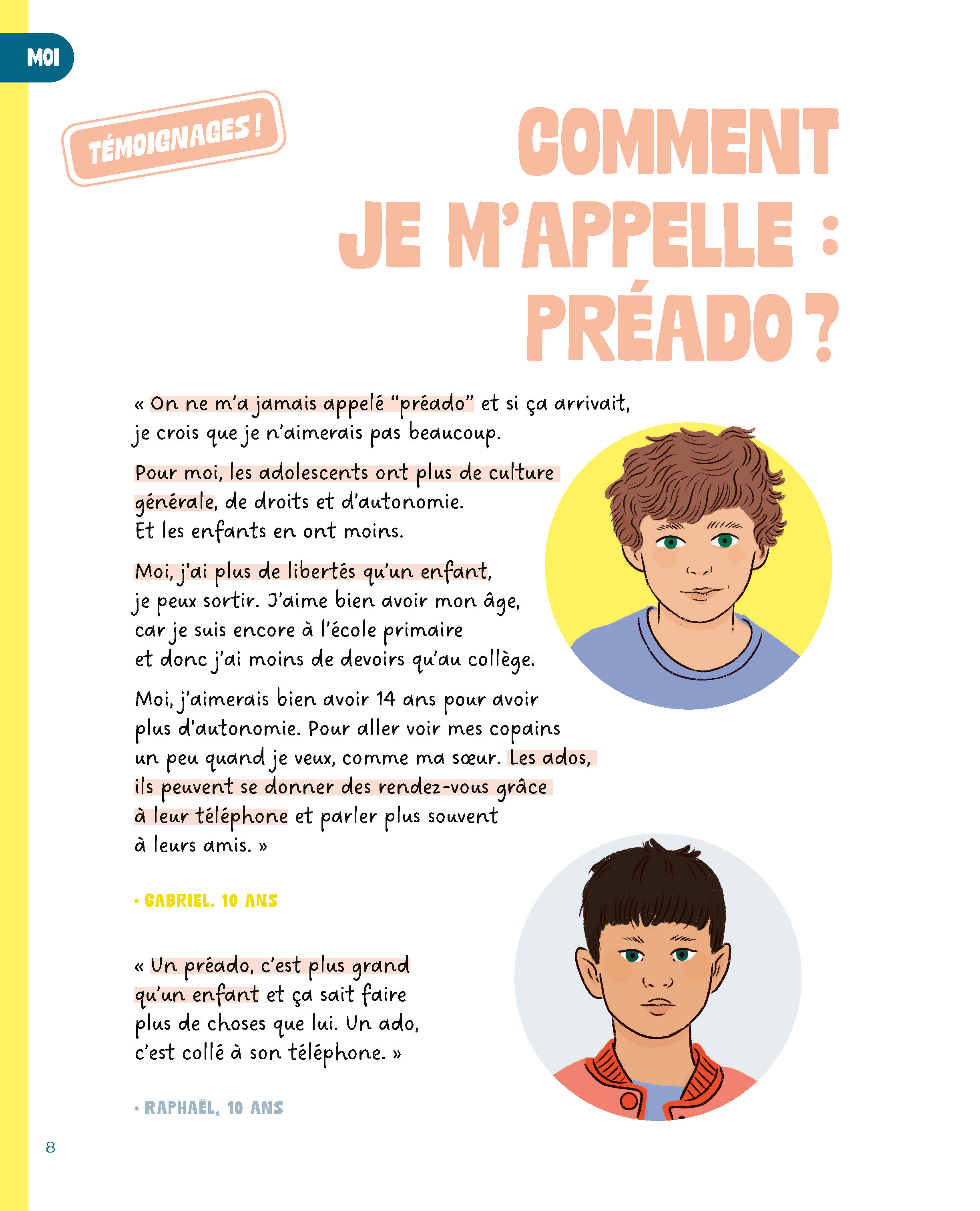 MOI

TÉMOIGNAGES !

COMMENT JE M'APPELLE : PRÉADO ?

« On ne m'a jamais appelé "préado" et si ça arrivait, je crois que je n'aimerais pas beaucoup.

Pour moi, les adolescents ont plus de culture générale, de droits et d'autonomie. Et les enfants en ont moins.

Moi, j'ai plus de libertés qu'un enfant, je peux sortir. J'aime bien avoir mon âge, car je suis encore à l'école primaire et donc j'ai moins de devoirs qu'au collège.

Moi, j'aimerais bien avoir 14 ans pour avoir plus d'autonomie. Pour aller voir mes copains un peu quand je veux, comme ma sœur. Les ados, ils peuvent se donner des rendez-vous grâce à leur téléphone et parler plus souvent à leurs amis. »

• GABRIEL, 10 ANS

« Un préado, c'est plus grand qu'un enfant et ça sait faire plus de choses que lui. Un ado, c'est collé à son téléphone. »

• RAPHAËL, 10 ANS

8